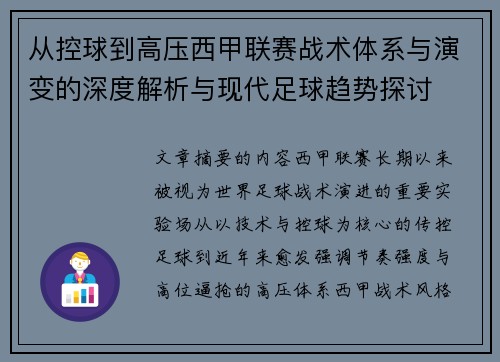 从控球到高压西甲联赛战术体系与演变的深度解析与现代足球趋势探讨

文章摘要的内容西甲联赛长期以来被视为世界足球战术演进的重要实验场从以技术与控球为核心的传控足球到近年来愈发强调节奏强度与高位逼抢的高压体系西甲战术风格